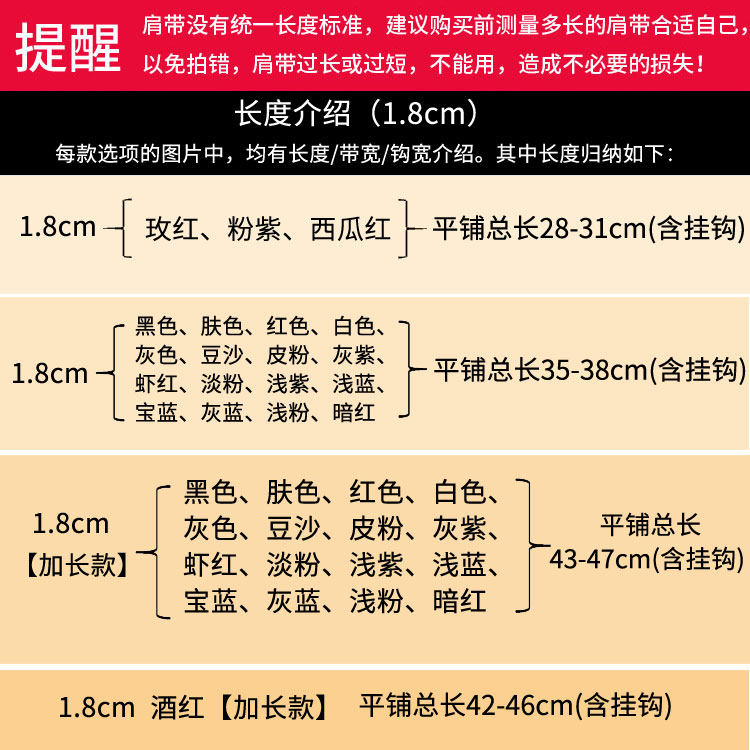 提醒

肩带没有统一长度标准，建议购买前测量多长的肩带合适自己，以免拍错，肩带过长或过短，不能用，造成不必要的损失！

长度介绍（1.8cm）

每款选项的图片中，均有长度/带宽/钩宽介绍。其中长度归纳如下：

1.8cm

玫红、粉紫、西瓜红

平铺总长28-31cm(含挂钩)

1.8cm

黑色、肤色、红色、白色、
灰色、豆沙、皮粉、灰紫、
虾红、淡粉、浅紫、浅蓝、
宝蓝、灰蓝、浅粉、暗红

平铺总长35-38cm(含挂钩)

1.8cm
【加长款】

黑色、肤色、红色、白色、
灰色、豆沙、皮粉、灰紫、
虾红、淡粉、浅紫、浅蓝、
宝蓝、灰蓝、浅粉、暗红

平铺总长
43-47cm(含挂钩)

1.8cm 酒红【加长款】 平铺总长42-46cm(含挂钩)